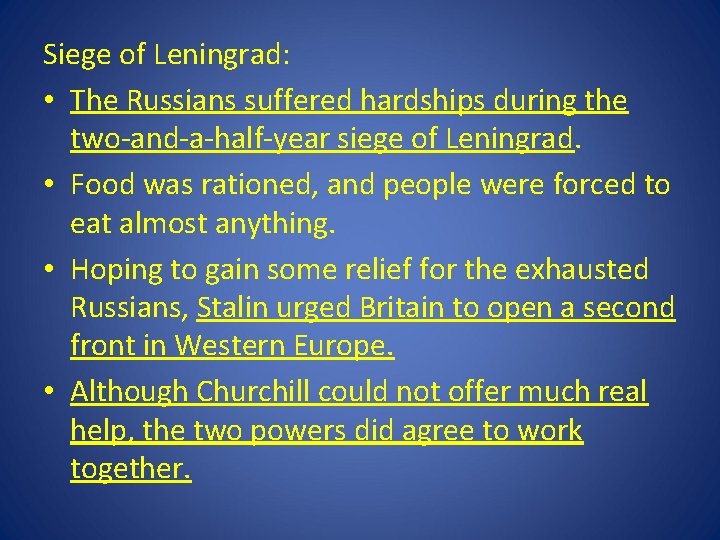 Siege of Leningrad:

• The Russians suffered hardships during the two-and-a-half-year siege of Leningrad.

• Food was rationed, and people were forced to eat almost anything.

• Hoping to gain some relief for the exhausted Russians, Stalin urged Britain to open a second front in Western Europe.

• Although Churchill could not offer much real help, the two powers did agree to work together.